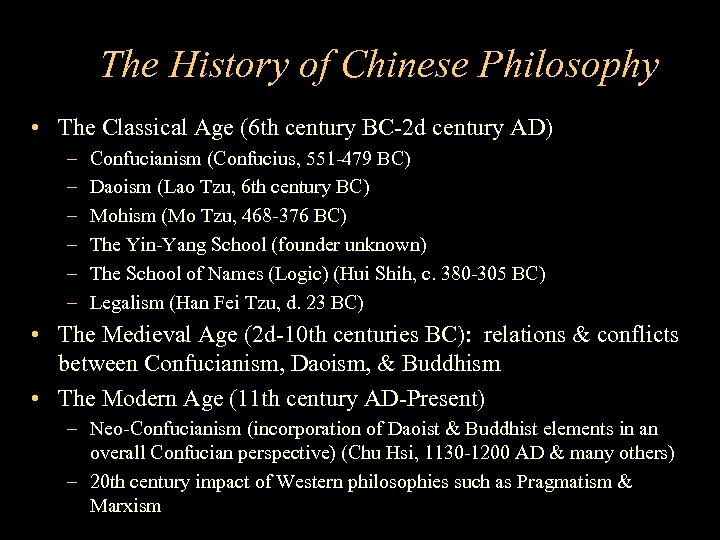 The History of Chinese Philosophy

• The Classical Age (6th century BC-2d century AD)
– Confucianism (Confucius, 551-479 BC)
– Daoism (Lao Tzu, 6th century BC)
– Mohism (Mo Tzu, 468-376 BC)
– The Yin-Yang School (founder unknown)
– The School of Names (Logic) (Hui Shih, c. 380-305 BC)
– Legalism (Han Fei Tzu, d. 23 BC)
• The Medieval Age (2d-10th centuries BC): relations & conflicts between Confucianism, Daoism, & Buddhism
• The Modern Age (11th century AD-Present)
– Neo-Confucianism (incorporation of Daoist & Buddhist elements in an overall Confucian perspective) (Chu Hsi, 1130-1200 AD & many others)
– 20th century impact of Western philosophies such as Pragmatism & Marxism